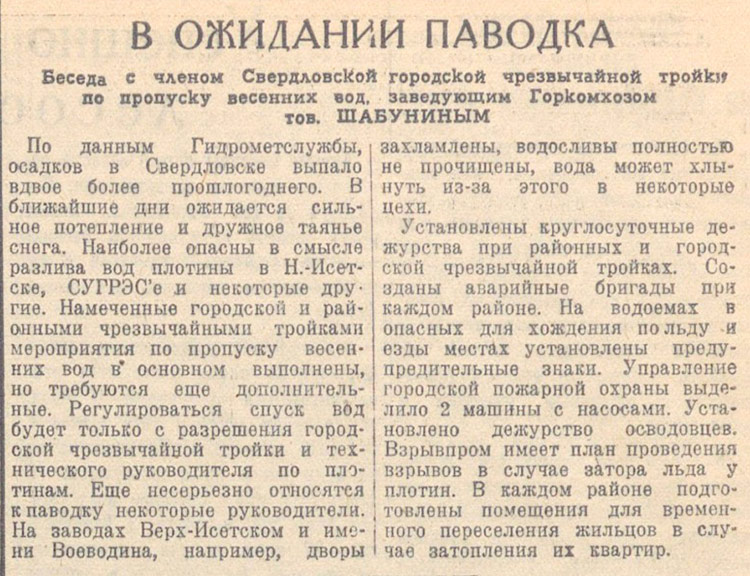 В ОЖИДАНИИ ПАВОДКА

Беседа с членом Свердловской городской чрезвычайной тройки по пропуску весенних вод, заведующим Горкомхозом тов. ШАБУНИНЫМ

По данным Гидрометслужбы, осадков в Свердловске выпало вдвое более прошлогоднего. В ближайшие дни ожидается сильное потепление и дружное таянье снега. Наиболее опасны в смысле разлива вод плотины в Н.-Исетске, СУГРЭС'е и некоторые другие. Намеченные городской и районными чрезвычайными тройками мероприятия по пропуску весенних вод в основном выполнены, но требуются еще дополнительные. Регулироваться спуск вод будет только с разрешения городской чрезвычайной тройки и технического руководителя по плотинам. Еще несерьезно относятся к паводку некоторые руководители. На заводах Верх-Исетском и имени Воеводина, например, дворы захламлены, водосливы полностью не прочищены, вода может хлынуть из-за этого в некоторые цехи.

Установлены круглосуточные дежурства при районных и городской чрезвычайной тройках. Созданы аварийные бригады при каждом районе. На водоемах в опасных для хождения по льду и езды местах установлены предупредительные знаки. Управление городской пожарной охраны выделило 2 машины с насосами. Установлено дежурство осводовцев. Взрывпром имеет план проведения взрывов в случае затора льда у плотин. В каждом районе подготовлены помещения для временного переселения жильцов в случае затопления их квартир.